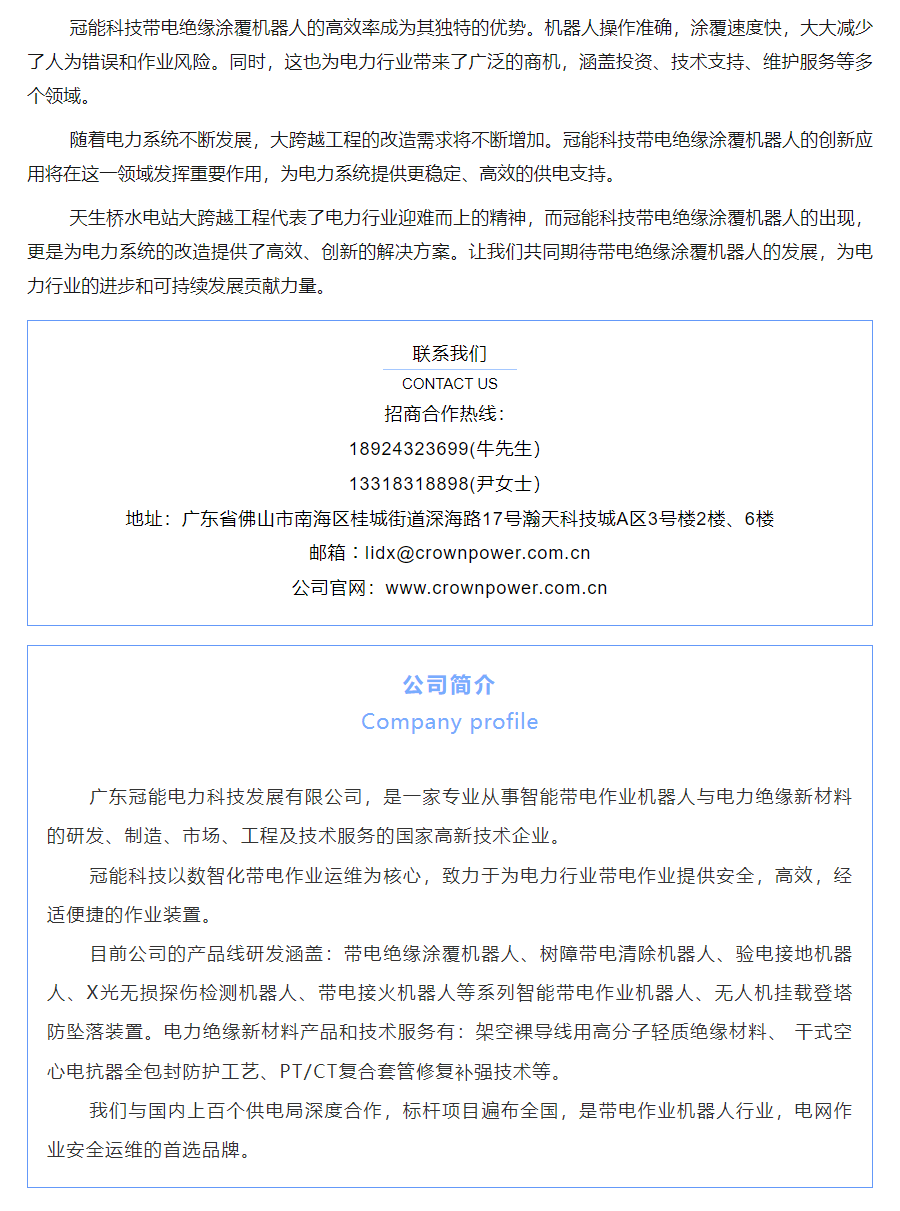 冠能科技带电绝缘涂覆机器人的高效率成为其独特的优势。机器人操作准确，涂覆速度快，大大减少了人为错误和作业风险。同时，这也为电力行业带来了广泛的商机，涵盖投资、技术支持、维护服务等多个领域。

随着电力系统不断发展，大跨越工程的改造需求将不断增加。冠能科技带电绝缘涂覆机器人的创新应用将在这一领域发挥重要作用，为电力系统提供更稳定、高效的供电支持。

天生桥水电站大跨越工程代表了电力行业迎难而上的精神，而冠能科技带电绝缘涂覆机器人的出现，更是为电力系统的改造提供了高效、创新的解决方案。让我们共同期待带电绝缘涂覆机器人的发展，为电力行业的进步和可持续发展贡献力量。

联系我们
CONTACT US
招商合作热线：
18924323699(牛先生)
13318318898(尹女士)
地址：广东省佛山市南海区桂城街道深海路17号瀚天科技城A区3号楼2楼、6楼
邮箱：lidx@crownpower.com.cn
公司官网：www.crownpower.com.cn

公司简介
Company profile

广东冠能电力科技发展有限公司，是一家专业从事智能带电作业机器人与电力绝缘新材料的研发、制造、市场、工程及技术服务的国家高新技术企业。

冠能科技以数智化带电作业运维为核心，致力于为电力行业带电作业提供安全，高效，经适便捷的作业装置。

目前公司的产品线研发涵盖：带电绝缘涂覆机器人、树障带电清除机器人、验电接地机器人、X光无损探伤检测机器人、带电接火机器人等系列智能带电作业机器人、无人机挂载登塔防坠落装置。电力绝缘新材料产品和技术服务有：架空裸导线用高分子轻质绝缘材料、 干式空心电抗器全包封防护工艺、PT/CT复合套管修复补强技术等。

我们与国内上百个供电局深度合作，标杆项目遍布全国，是带电作业机器人行业，电网作业安全运维的首选品牌。